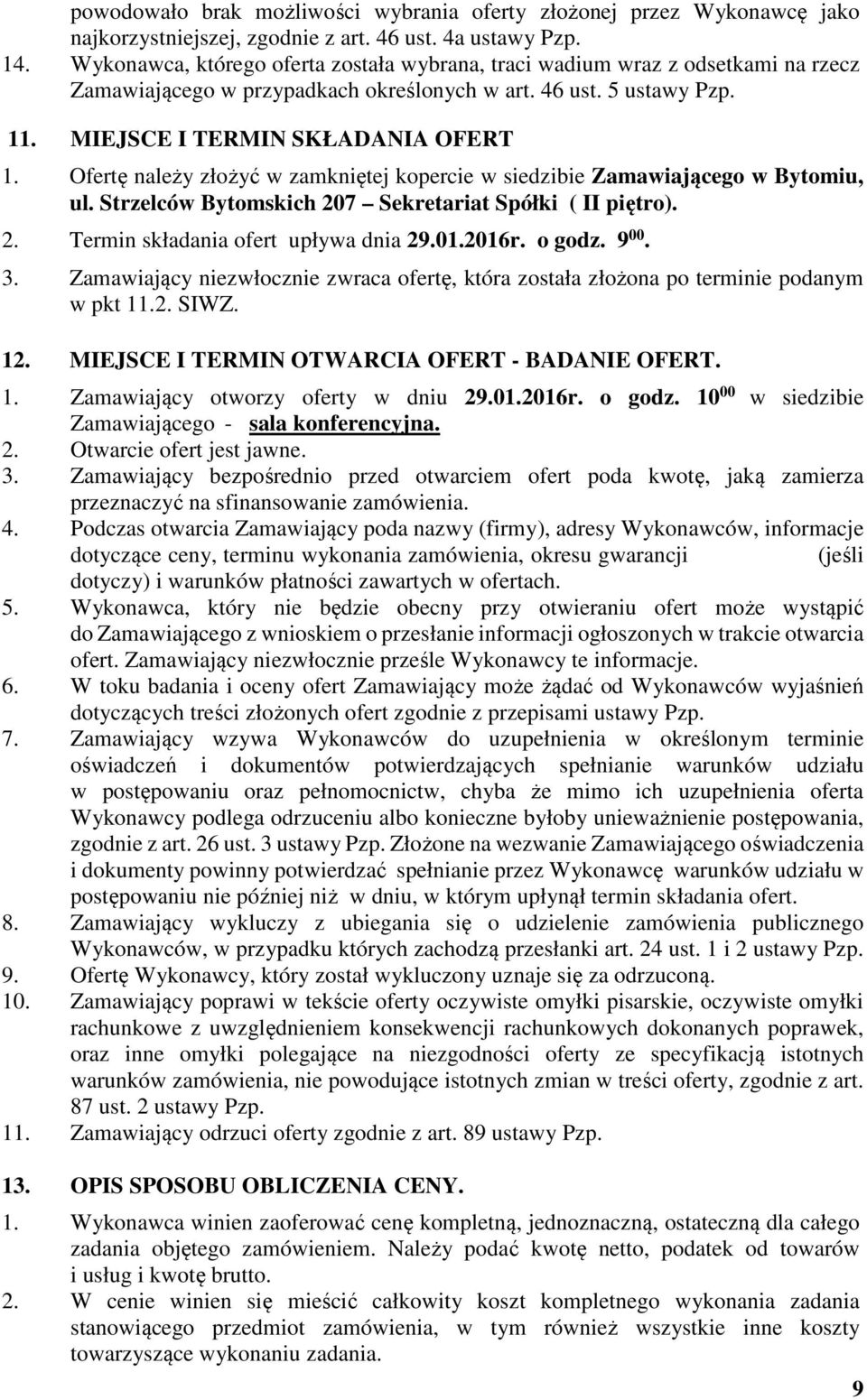 powodowało brak możliwości wybrania oferty złożonej przez Wykonawcę jako najkorzystniejszej, zgodnie z art. 46 ust. 4a ustawy Pzp.
14. Wykonawca, którego oferta została wybrana, traci wadium wraz z odsetkami na rzecz Zamawiającego w przypadkach określonych w art. 46 ust. 5 ustawy Pzp.

11. MIEJSCE I TERMIN SKŁADANIA OFERT
1. Ofertę należy złożyć w zamkniętej kopercie w siedzibie Zamawiającego w Bytomiu, ul. Strzelców Bytomskich 207 – Sekretariat Spółki ( II piętro).
2. Termin składania ofert upływa dnia 29.01.2016r. o godz. $9^{00}$.
3. Zamawiający niezwłocznie zwraca ofertę, która została złożona po terminie podanym w pkt 11.2. SIWZ.

12. MIEJSCE I TERMIN OTWARCIA OFERT - BADANIE OFERT.
1. Zamawiający otworzy oferty w dniu 29.01.2016r. o godz. $10^{00}$ w siedzibie Zamawiającego - sala konferencyjna.
2. Otwarcie ofert jest jawne.
3. Zamawiający bezpośrednio przed otwarciem ofert poda kwotę, jaką zamierza przeznaczyć na sfinansowanie zamówienia.
4. Podczas otwarcia Zamawiający poda nazwy (firmy), adresy Wykonawców, informacje dotyczące ceny, terminu wykonania zamówienia, okresu gwarancji (jeśli dotyczy) i warunków płatności zawartych w ofertach.
5. Wykonawca, który nie będzie obecny przy otwieraniu ofert może wystąpić do Zamawiającego z wnioskiem o przesłanie informacji ogłoszonych w trakcie otwarcia ofert. Zamawiający niezwłocznie prześle Wykonawcy te informacje.
6. W toku badania i oceny ofert Zamawiający może żądać od Wykonawców wyjaśnień dotyczących treści złożonych ofert zgodnie z przepisami ustawy Pzp.
7. Zamawiający wzywa Wykonawców do uzupełnienia w określonym terminie oświadczeń i dokumentów potwierdzających spełnianie warunków udziału w postępowaniu oraz pełnomocnictw, chyba że mimo ich uzupełnienia oferta Wykonawcy podlega odrzuceniu albo konieczne byłoby unieważnienie postępowania, zgodnie z art. 26 ust. 3 ustawy Pzp. Złożone na wezwanie Zamawiającego oświadczenia i dokumenty powinny potwierdzać spełnianie przez Wykonawcę warunków udziału w postępowaniu nie później niż w dniu, w którym upłynął termin składania ofert.
8. Zamawiający wykluczy z ubiegania się o udzielenie zamówienia publicznego Wykonawców, w przypadku których zachodzą przesłanki art. 24 ust. 1 i 2 ustawy Pzp.
9. Ofertę Wykonawcy, który został wykluczony uznaje się za odrzuconą.
10. Zamawiający poprawi w tekście oferty oczywiste omyłki pisarskie, oczywiste omyłki rachunkowe z uwzględnieniem konsekwencji rachunkowych dokonanych poprawek, oraz inne omyłki polegające na niezgodności oferty ze specyfikacją istotnych warunków zamówienia, nie powodujące istotnych zmian w treści oferty, zgodnie z art. 87 ust. 2 ustawy Pzp.
11. Zamawiający odrzuci oferty zgodnie z art. 89 ustawy Pzp.

13. OPIS SPOSOBU OBLICZENIA CENY.
1. Wykonawca winien zaoferować cenę kompletną, jednoznaczną, ostateczną dla całego zadania objętego zamówieniem. Należy podać kwotę netto, podatek od towarów i usług i kwotę brutto.
2. W cenie winien się mieścić całkowity koszt kompletnego wykonania zadania stanowiącego przedmiot zamówienia, w tym również wszystkie inne koszty towarzyszące wykonaniu zadania.

9